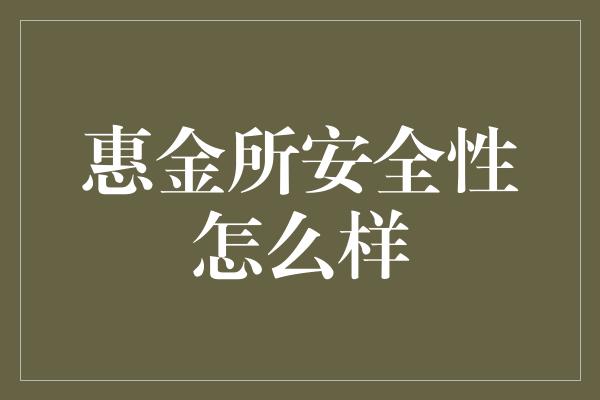 惠金所安全性怎么样